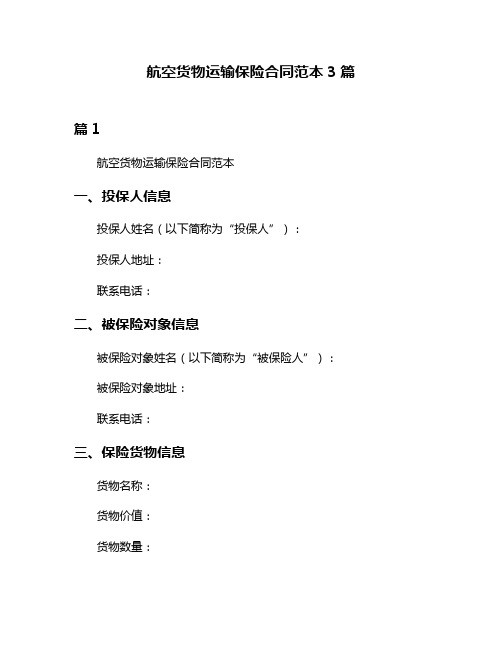 航空货物运输保险合同范本 3 篇

篇 1

航空货物运输保险合同范本

一、投保人信息

投保人姓名（以下简称为“投保人”）：

投保人地址：

联系电话：

二、被保险对象信息

被保险对象姓名（以下简称为“被保险人”）：

被保险对象地址：

联系电话：

三、保险货物信息

货物名称：

货物价值：

货物数量：